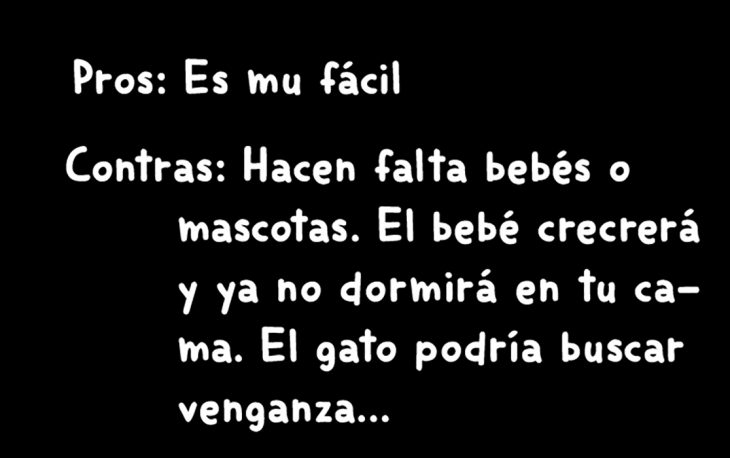 Pros: Es mu fácil

Contras: Hacen falta bebés o mascotas. El bebé crecrerá y ya no dormirá en tu cama. El gato podría buscar venganza...